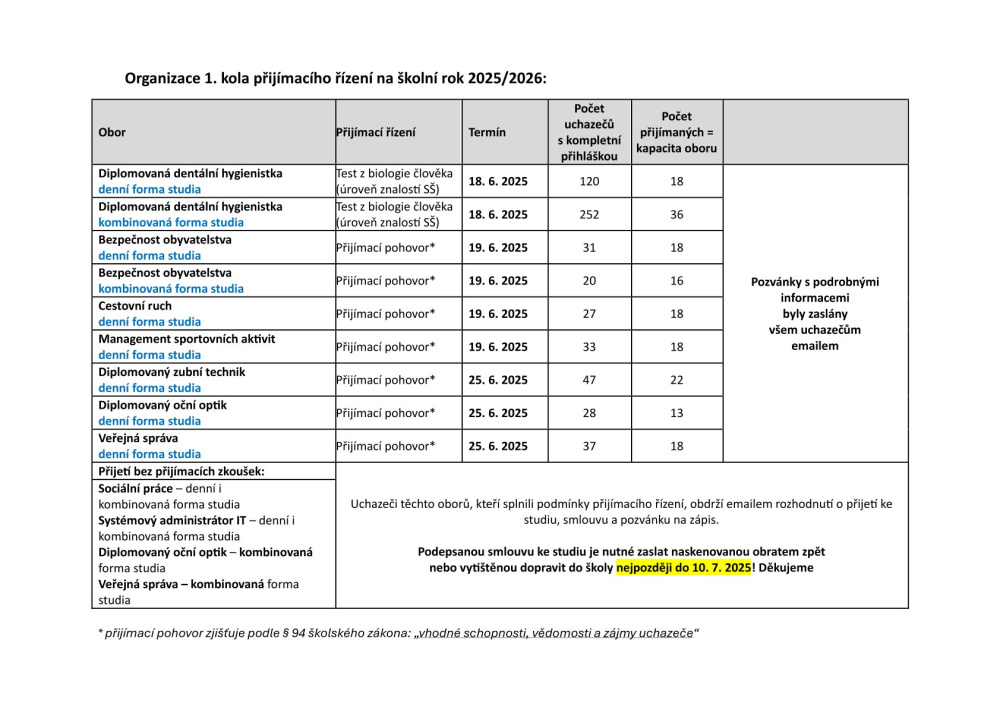 Organizace 1. kola přijímacího řízení na školní rok 2025/2026:

| Obor | Přijímací řízení | Termín | Počet uchazečů s kompletní přihláškou | Počet přijímaných = kapacita oboru | |
|---|---|---|---|---|---|
| Diplomovaná dentální hygienistka denní forma studia | Test z biologie člověka (úroveň znalostí SŠ) | 18. 6. 2025 | 120 | 18 | Pozvánky s podrobnými informacemi byly zaslány všem uchazečům emailem |
| Diplomovaná dentální hygienistka kombinovaná forma studia | Test z biologie člověka (úroveň znalostí SŠ) | 18. 6. 2025 | 252 | 36 | |
| Bezpečnost obyvatelstva denní forma studia | Přijímací pohovor* | 19. 6. 2025 | 31 | 18 | |
| Bezpečnost obyvatelstva kombinovaná forma studia | Přijímací pohovor* | 19. 6. 2025 | 20 | 16 | |
| Cestovní ruch denní forma studia | Přijímací pohovor* | 19. 6. 2025 | 27 | 18 | |
| Management sportovních aktivit denní forma studia | Přijímací pohovor* | 19. 6. 2025 | 33 | 18 | |
| Diplomovaný zubní technik denní forma studia | Přijímací pohovor* | 25. 6. 2025 | 47 | 22 | |
| Diplomovaný oční optik denní forma studia | Přijímací pohovor* | 25. 6. 2025 | 28 | 13 | |
| Veřejná správa denní forma studia | Přijímací pohovor* | 25. 6. 2025 | 37 | 18 | |
| Přijetí bez přijímacích zkoušek: Sociální práce – denní i kombinovaná forma studia Systémový administrátor IT – denní i kombinovaná forma studia Diplomovaný oční optik – kombinovaná forma studia Veřejná správa – kombinovaná forma studia | Uchazeči těchto oborů, kteří splnili podmínky přijímacího řízení, obdrží emailem rozhodnutí o přijetí ke studiu, smlouvu a pozvánku na zápis. Podepsanou smlouvu ke studiu je nutné zaslat naskenovanou obratem zpět nebo vytištěnou dopravit do školy nejpozději do 10. 7. 2025! Děkujeme | | | | |

* přijímací pohovor zjišťuje podle § 94 školského zákona: „vhodné schopnosti, vědomosti a zájmy uchazeče“